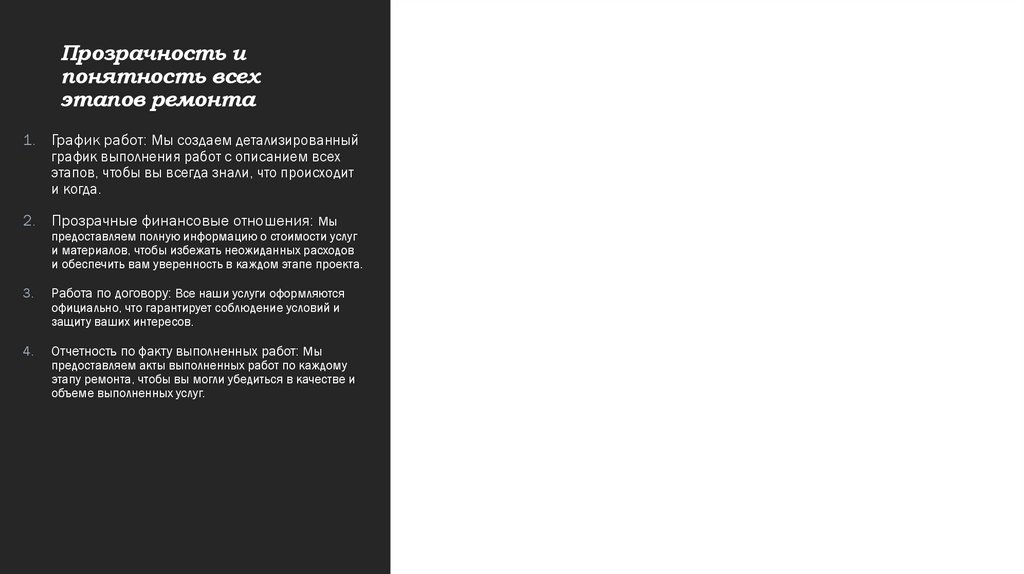 Прозрачность и понятность всех этапов ремонта

1. График работ: Мы создаем детализированный график выполнения работ с описанием всех этапов, чтобы вы всегда знали, что происходит и когда.

2. Прозрачные финансовые отношения: Мы предоставляем полную информацию о стоимости услуг и материалов, чтобы избежать неожиданных расходов и обеспечить вам уверенность в каждом этапе проекта.

3. Работа по договору: Все наши услуги оформляются официально, что гарантирует соблюдение условий и защиту ваших интересов.

4. Отчетность по факту выполненных работ: Мы предоставляем акты выполненных работ по каждому этапу ремонта, чтобы вы могли убедиться в качестве и объеме выполненных услуг.